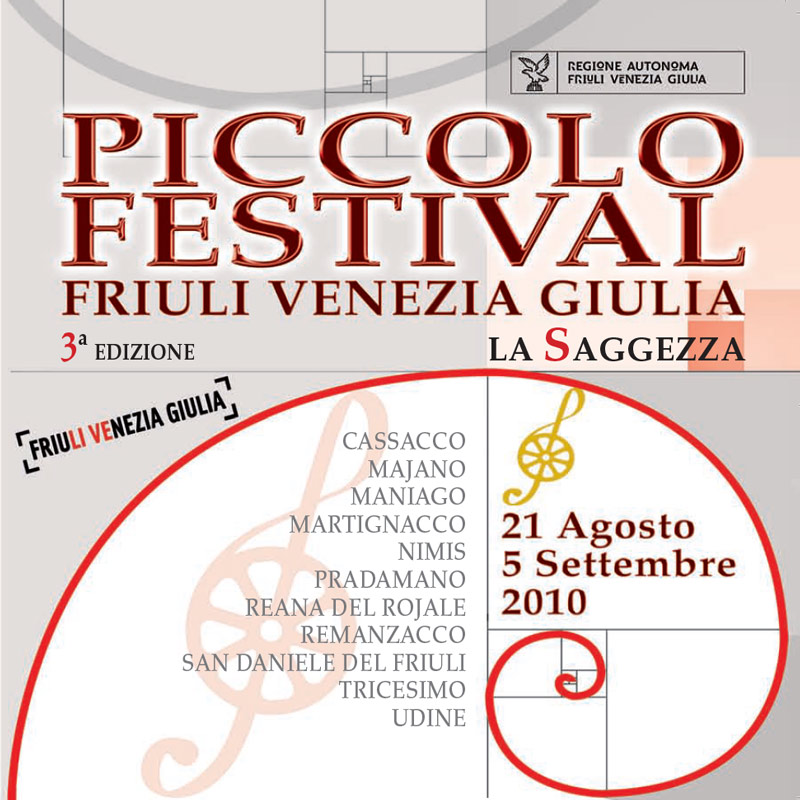 REGIONE AUTONOMA
FRIULI VENEZIA GIULIA

PICCOLO
FESTIVAL
FRIULI VENEZIA GIULIA

3ª EDIZIONE

LA SAGGEZZA

FRIULI VENEZIA GIULIA

CASSACCO
MAJANO
MANIAGO
MARTIGNACCO
NIMIS
PRADAMANO
REANA DEL ROJALE
REMANZACCO
SAN DANIELE DEL FRIULI
TRICESIMO
UDINE

21 Agosto
5 Settembre
2010